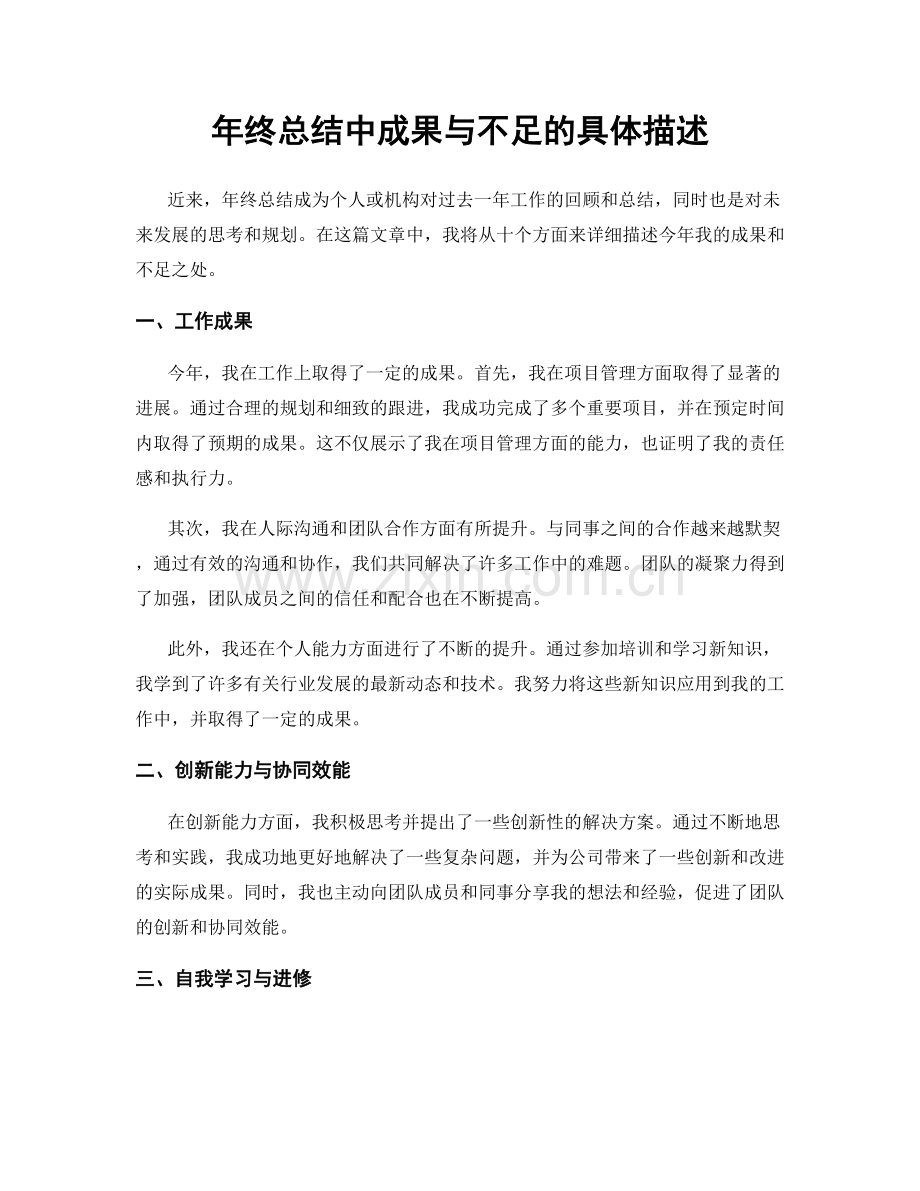 年终总结中成果与不足的具体描述

近来，年终总结成为个人或机构对过去一年工作的回顾和总结，同时也是对未来发展的思考和规划。在这篇文章中，我将从十个方面来详细描述今年我的成果和不足之处。

一、工作成果

今年，我在工作上取得了一定的成果。首先，我在项目管理方面取得了显著的进展。通过合理的规划和细致的跟进，我成功完成了多个重要项目，并在预定时间内取得了预期的成果。这不仅展示了我在项目管理方面的能力，也证明了我的责任感和执行力。

其次，我在人际沟通和团队合作方面有所提升。与同事之间的合作越来越默契，通过有效的沟通和协作，我们共同解决了许多工作中的难题。团队的凝聚力得到了加强，团队成员之间的信任和配合也在不断提高。

此外，我还在个人能力方面进行了不断的提升。通过参加培训和学习新知识，我学到了许多有关行业发展的最新动态和技术。我努力将这些新知识应用到我的工作中，并取得了一定的成果。

二、创新能力与协同效能

在创新能力方面，我积极思考并提出了一些创新性的解决方案。通过不断地思考和实践，我成功地更好地解决了一些复杂问题，并为公司带来了一些创新和改进的实际成果。同时，我也主动向团队成员和同事分享我的想法和经验，促进了团队的创新和协同效能。

三、自我学习与进修

www.zixin.com.cn